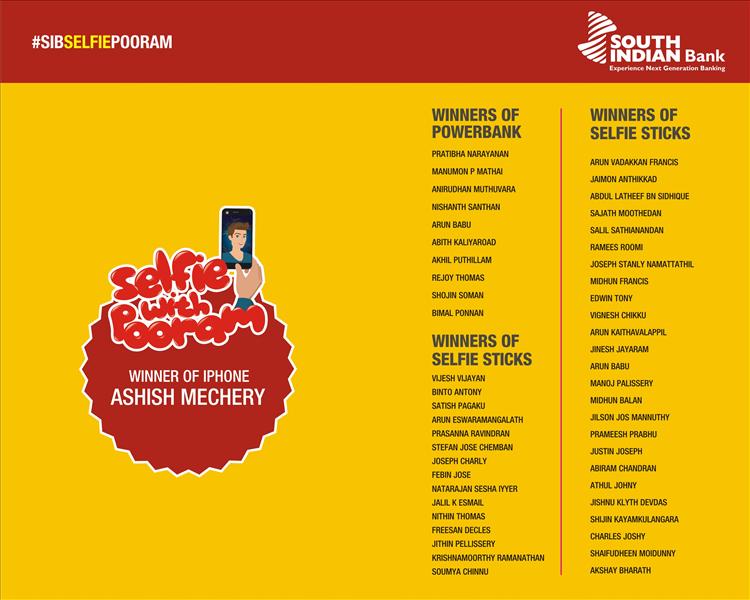 #SIBSELFIEPOORAM

SOUTH INDIAN Bank
Experience Next Generation Banking

Selfie with Pooram

WINNER OF IPHONE
ASHISH MECHERY

WINNERS OF POWERBANK

PRATIBHA NARAYANAN
MANUMON P MATHAI
ANIRUDHAN MUTHUVARA
NISHANTH SANTHAN
ARUN BABU
ABITH KALIYAROAD
AKHIL PUTHILLAM
REJOY THOMAS
SHOJIN SOMAN
BIMAL PONNAN

WINNERS OF SELFIE STICKS

VIJESH VIJAYAN
BINTO ANTONY
SATISH PAGAKU
ARUN ESWARAMANGALATH
PRASANNA RAVINDRAN
STEFAN JOSE CHEMBAN
JOSEPH CHARLY
FEBIN JOSE
NATARAJAN SESHA IYYER
JALIL K ESMAIL
NITHIN THOMAS
FREESAN DECLES
JITHIN PELLISSERY
KRISHNAMOORTHY RAMANATHAN
SOUMYA CHINNU

WINNERS OF SELFIE STICKS

ARUN VADAKKAN FRANCIS
JAIMON ANTHIKKAD
ABDUL LATHEEF BN SIDHIQUE
SAJATH MOOTHEDAN
SALIL SATHIANANDAN
RAMEES ROOMI
JOSEPH STANLY NAMATTATHIL
MIDHUN FRANCIS
EDWIN TONY
VIGNESH CHIKKU
ARUN KAITHAVALAPPIL
JINESH JAYARAM
ARUN BABU
MANOJ PALISSERY
MIDHUN BALAN
JILSON JOS MANNUTHY
PRAMEESH PRABHU
JUSTIN JOSEPH
ABIRAM CHANDRAN
ATHUL JOHNY
JISHNU KLYTH DEVDAS
SHIJIN KAYAMKULANGARA
CHARLES JOSHY
SHAIFUDHEEN MOIDUNNY
AKSHAY BHARATH